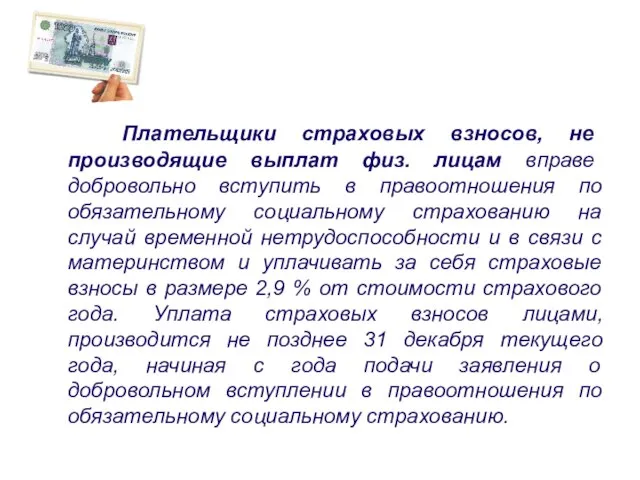 Плательщики страховых взносов, не производящие выплат физ. лицам вправе добровольно вступить в правоотношения по обязательному социальному страхованию на случай временной нетрудоспособности и в связи с материнством и уплачивать за себя страховые взносы в размере 2,9 % от стоимости страхового года. Уплата страховых взносов лицами, производится не позднее 31 декабря текущего года, начиная с года подачи заявления о добровольном вступлении в правоотношения по обязательному социальному страхованию.